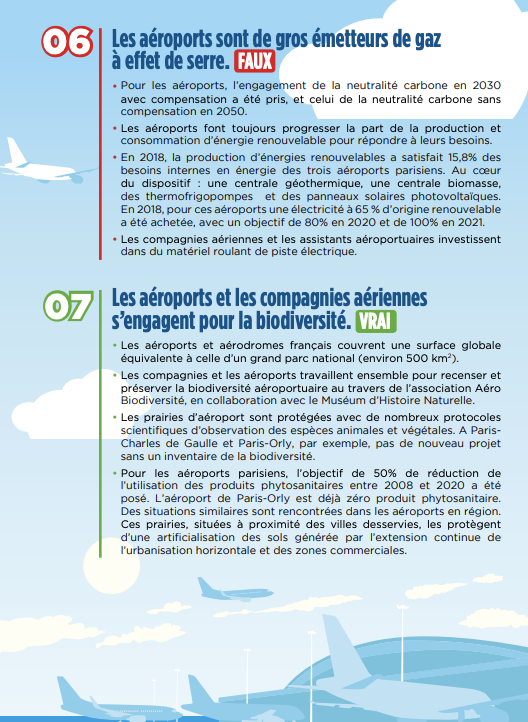 06 Les aéroports sont de gros émetteurs de gaz à effet de serre. FAUX

• Pour les aéroports, l'engagement de la neutralité carbone en 2030 avec compensation a été pris, et celui de la neutralité carbone sans compensation en 2050.

• Les aéroports font toujours progresser la part de la production et consommation d'énergie renouvelable pour répondre à leurs besoins.

• En 2018, la production d'énergies renouvelables a satisfait 15,8% des besoins internes en énergie des trois aéroports parisiens. Au cœur du dispositif : une centrale géothermique, une centrale biomasse, des thermofrigopompes et des panneaux solaires photovoltaïques. En 2018, pour ces aéroports une électricité à 65 % d'origine renouvelable a été achetée, avec un objectif de 80% en 2020 et de 100% en 2021.

• Les compagnies aériennes et les assistants aéroportuaires investissent dans du matériel roulant de piste électrique.

07 Les aéroports et les compagnies aériennes s'engagent pour la biodiversité. VRAI

• Les aéroports et aérodromes français couvrent une surface globale équivalente à celle d'un grand parc national (environ 500 km$^2$).

• Les compagnies et les aéroports travaillent ensemble pour recenser et préserver la biodiversité aéroportuaire au travers de l'association Aéro Biodiversité, en collaboration avec le Muséum d'Histoire Naturelle.

• Les prairies d'aéroport sont protégées avec de nombreux protocoles scientifiques d'observation des espèces animales et végétales. A Paris-Charles de Gaulle et Paris-Orly, par exemple, pas de nouveau projet sans un inventaire de la biodiversité.

• Pour les aéroports parisiens, l'objectif de 50% de réduction de l'utilisation des produits phytosanitaires entre 2008 et 2020 a été posé. L'aéroport de Paris-Orly est déjà zéro produit phytosanitaire. Des situations similaires sont rencontrées dans les aéroports en région. Ces prairies, situées à proximité des villes desservies, les protègent d'une artificialisation des sols générée par l'extension continue de l'urbanisation horizontale et des zones commerciales.